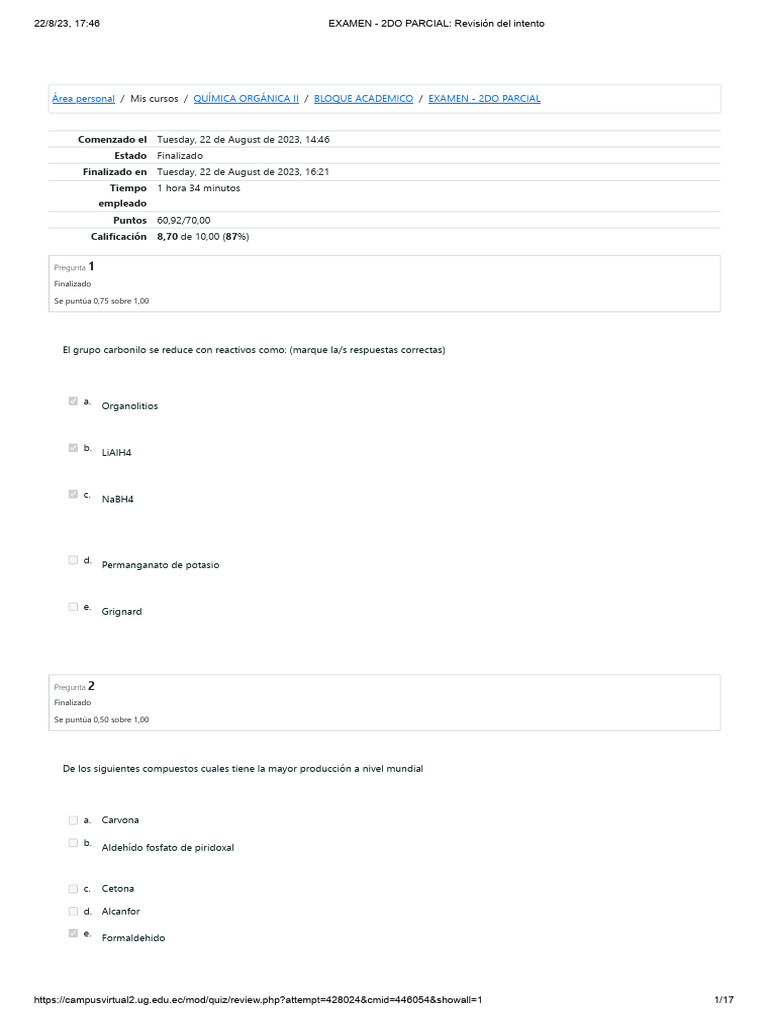 22/8/23, 17:46 EXAMEN - 2DO PARCIAL: Revisión del intento

Área personal / Mis cursos / QUÍMICA ORGÁNICA II / BLOQUE ACADEMICO / EXAMEN - 2DO PARCIAL

| | |
|---|---|
| Comenzado el | Tuesday, 22 de August de 2023, 14:46 |
| Estado | Finalizado |
| Finalizado en | Tuesday, 22 de August de 2023, 16:21 |
| Tiempo empleado | 1 hora 34 minutos |
| Puntos | 60,92/70,00 |
| Calificación | 8,70 de 10,00 (87%) |

Pregunta 1
Finalizado
Se puntúa 0,75 sobre 1,00

El grupo carbonilo se reduce con reactivos como: (marque la/s respuestas correctas)

a. Organolitios

b. LiAlH4

c. NaBH4

d. Permanganato de potasio

e. Grignard

Pregunta 2
Finalizado
Se puntúa 0,50 sobre 1,00

De los siguientes compuestos cuales tiene la mayor producción a nivel mundial

a. Carvona

b. Aldehído fosfato de piridoxal

c. Cetona

d. Alcanfor

e. Formaldehido

https://campusvirtual2.ug.edu.ec/mod/quiz/review.php?attempt=428024&cmid=446054&showall=1 1/17